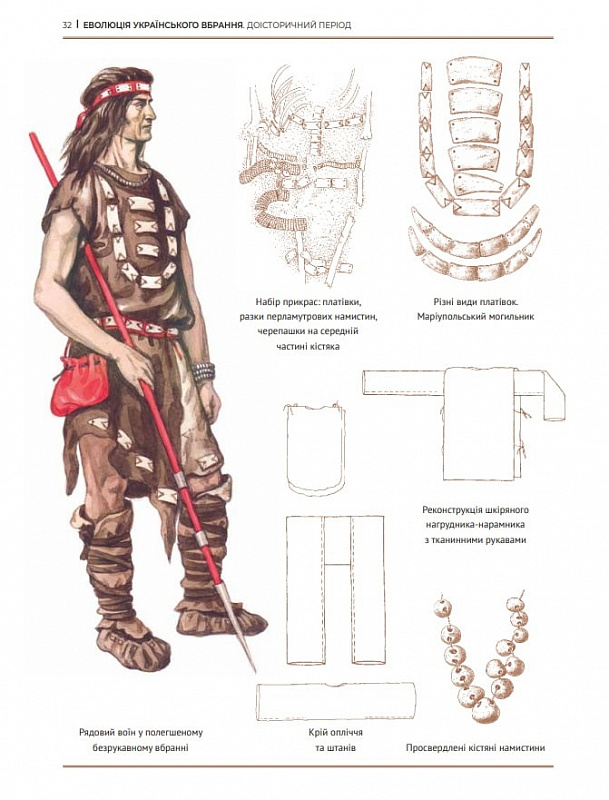 32 | ЕВОЛЮЦІЯ УКРАЇНСЬКОГО ВБРАННЯ. ДОІСТОРИЧНИЙ ПЕРІОД

Набір прикрас: платівки, разки перламутрових намистин, черепашки на середній частині кістяка

Різні види платівок. Маріупольський могильник

Реконструкція шкіряного нагрудника-нарамника з тканинними рукавами

Рядовий воїн у полегшеному безрукавному вбранні

Крій опліччя та штанів

Просвердлені кістяні намистини